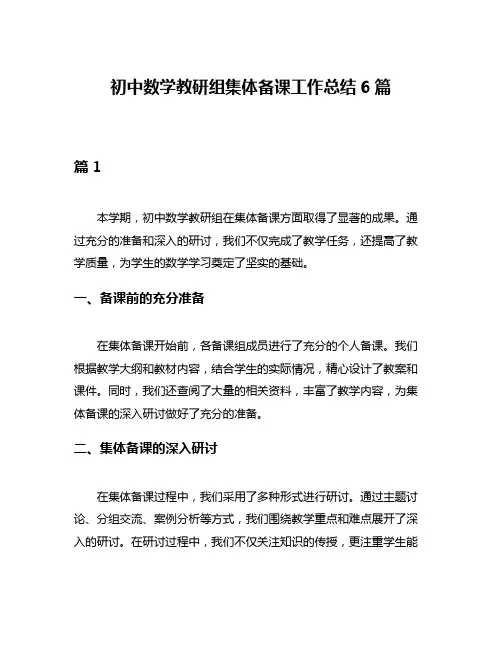 初中数学教研组集体备课工作总结 6 篇

篇 1

本学期，初中数学教研组在集体备课方面取得了显著的成果。通过充分的准备和深入的研讨，我们不仅完成了教学任务，还提高了教学质量，为学生的数学学习奠定了坚实的基础。

一、备课前的充分准备

在集体备课开始前，各备课组成员进行了充分的个人备课。我们根据教学大纲和教材内容，结合学生的实际情况，精心设计了教案和课件。同时，我们还查阅了大量的相关资料，丰富了教学内容，为集体备课的深入研讨做好了充分的准备。

二、集体备课的深入研讨

在集体备课过程中，我们采用了多种形式进行研讨。通过主题讨论、分组交流、案例分析等方式，我们围绕教学重点和难点展开了深入的研讨。在研讨过程中，我们不仅关注知识的传授，更注重学生能